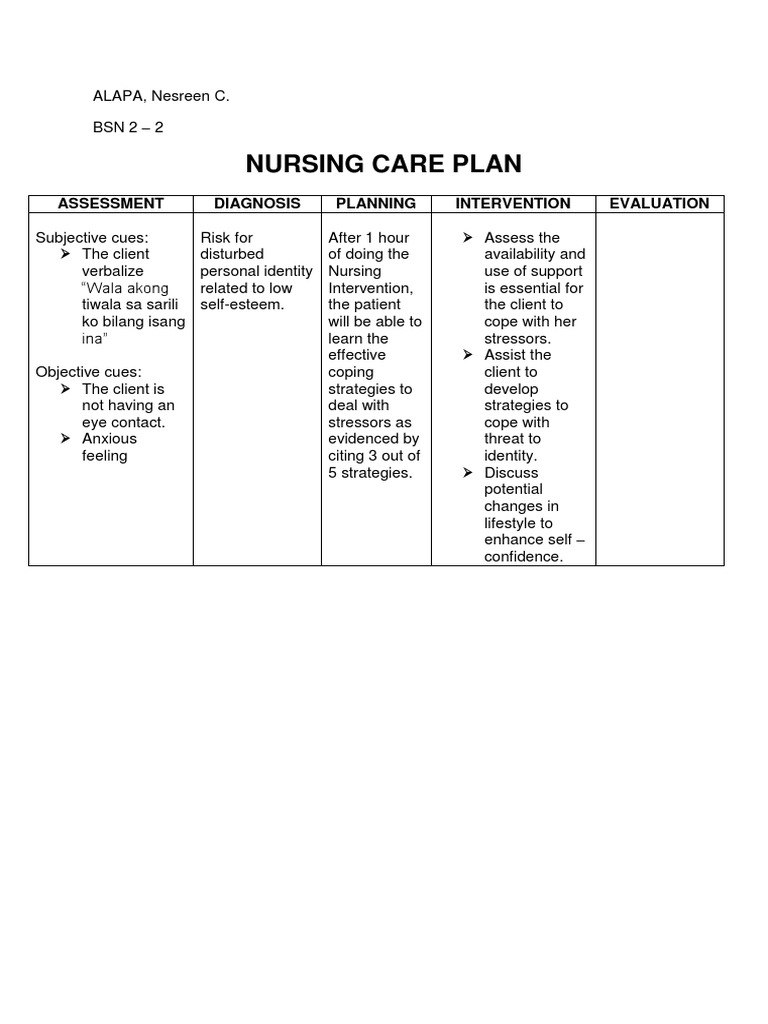 ALAPA, Nesreen C.

BSN 2 – 2

NURSING CARE PLAN

| ASSESSMENT | DIAGNOSIS | PLANNING | INTERVENTION | EVALUATION |
|---|---|---|---|---|
| Subjective cues: ➢ The client verbalize "Wala akong tiwala sa sarili ko bilang isang ina" Objective cues: ➢ The client is not having an eye contact. ➢ Anxious feeling | Risk for disturbed personal identity related to low self-esteem. | After 1 hour of doing the Nursing Intervention, the patient will be able to learn the effective coping strategies to deal with stressors as evidenced by citing 3 out of 5 strategies. | ➢ Assess the availability and use of support is essential for the client to cope with her stressors. ➢ Assist the client to develop strategies to cope with threat to identity. ➢ Discuss potential changes in lifestyle to enhance self – confidence. | |